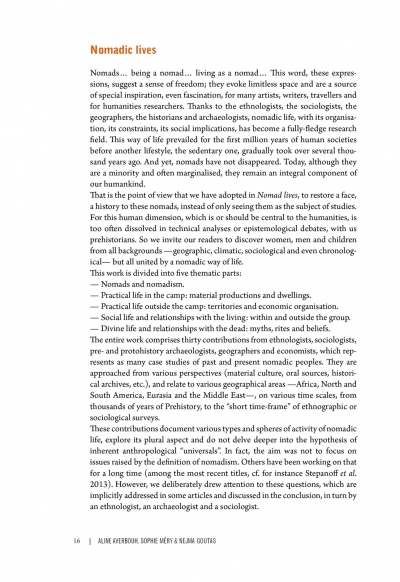 Nomadic lives

Nomads… being a nomad… living as a nomad… This word, these expressions, suggest a sense of freedom; they evoke limitless space and are a source of special inspiration, even fascination, for many artists, writers, travellers and for humanities researchers. Thanks to the ethnologists, the sociologists, the geographers, the historians and archaeologists, nomadic life, with its organisation, its constraints, its social implications, has become a fully-fledge research field. This way of life prevailed for the first million years of human societies before another lifestyle, the sedentary one, gradually took over several thousand years ago. And yet, nomads have not disappeared. Today, although they are a minority and often marginalised, they remain an integral component of our humankind.
That is the point of view that we have adopted in Nomad lives, to restore a face, a history to these nomads, instead of only seeing them as the subject of studies. For this human dimension, which is or should be central to the humanities, is too often dissolved in technical analyses or epistemological debates, with us prehistorians. So we invite our readers to discover women, men and children from all backgrounds —geographic, climatic, sociological and even chronological— but all united by a nomadic way of life.
This work is divided into five thematic parts:
— Nomads and nomadism.
— Practical life in the camp: material productions and dwellings.
— Practical life outside the camp: territories and economic organisation.
— Social life and relationships with the living: within and outside the group.
— Divine life and relationships with the dead: myths, rites and beliefs.
The entire work comprises thirty contributions from ethnologists, sociologists, pre- and protohistory archaeologists, geographers and economists, which represents as many case studies of past and present nomadic peoples. They are approached from various perspectives (material culture, oral sources, historical archives, etc.), and relate to various geographical areas —Africa, North and South America, Eurasia and the Middle East—, on various time scales, from thousands of years of Prehistory, to the "short time-frame" of ethnographic or sociological surveys.
These contributions document various types and spheres of activity of nomadic life, explore its plural aspect and do not delve deeper into the hypothesis of inherent anthropological "universals". In fact, the aim was not to focus on issues raised by the definition of nomadism. Others have been working on that for a long time (among the most recent titles, cf. for instance Stepanoff et al. 2013). However, we deliberately drew attention to these questions, which are implicitly addressed in some articles and discussed in the conclusion, in turn by an ethnologist, an archaeologist and a sociologist.

16 | ALINE AVERBOUH, SOPHIE MÉRY & NEJMA GOUTAS